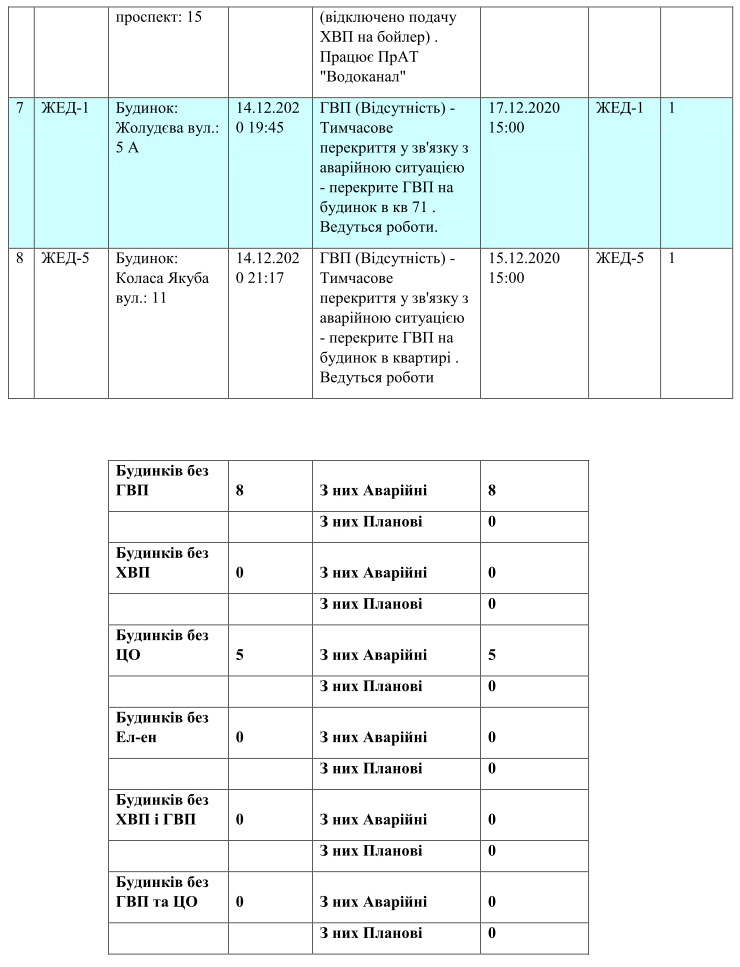 | | | проспект: 15 | | (відключено подачу ХВП на бойлер) . Працює ПрАТ "Водоканал" | | | |
|---|---|---|---|---|---|---|---|
| 7 | ЖЕД-1 | Будинок: Жолудєва вул.: 5 А | 14.12.2020 19:45 | ГВП (Відсутність) - Тимчасове перекриття у зв'язку з аварійною ситуацією - перекрите ГВП на будинок в кв 71 . Ведуться роботи. | 17.12.2020 15:00 | ЖЕД-1 | 1 |
| 8 | ЖЕД-5 | Будинок: Коласа Якуба вул.: 11 | 14.12.2020 21:17 | ГВП (Відсутність) - Тимчасове перекриття у зв'язку з аварійною ситуацією - перекрите ГВП на будинок в квартирі . Ведуться роботи | 15.12.2020 15:00 | ЖЕД-5 | 1 |

| Будинків без ГВП | 8 | З них Аварійні | 8 |
|---|---|---|---|
| | | З них Планові | 0 |
| Будинків без ХВП | 0 | З них Аварійні | 0 |
| | | З них Планові | 0 |
| Будинків без ЦО | 5 | З них Аварійні | 5 |
| | | З них Планові | 0 |
| Будинків без Ел-ен | 0 | З них Аварійні | 0 |
| | | З них Планові | 0 |
| Будинків без ХВП і ГВП | 0 | З них Аварійні | 0 |
| | | З них Планові | 0 |
| Будинків без ГВП та ЦО | 0 | З них Аварійні | 0 |
| | | З них Планові | 0 |